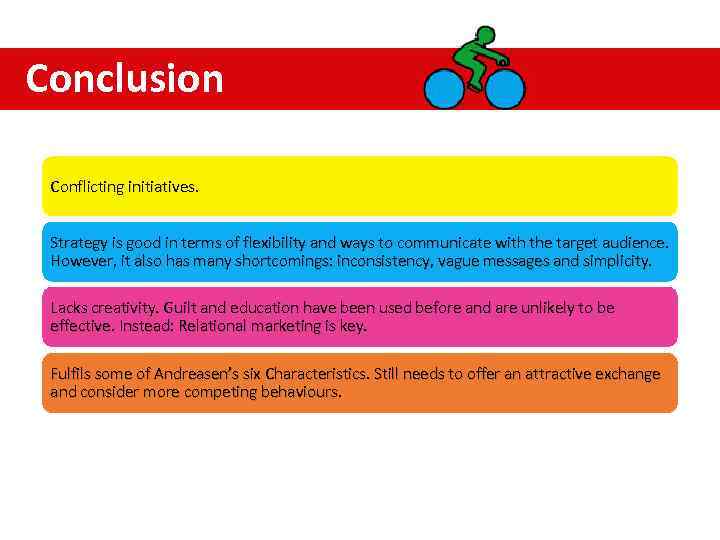 Conclusion

Conflicting initiatives.

Strategy is good in terms of flexibility and ways to communicate with the target audience. However, it also has many shortcomings: inconsistency, vague messages and simplicity.

Lacks creativity. Guilt and education have been used before and are unlikely to be effective. Instead: Relational marketing is key.

Fulfils some of Andreasen's six Characteristics. Still needs to offer an attractive exchange and consider more competing behaviours.